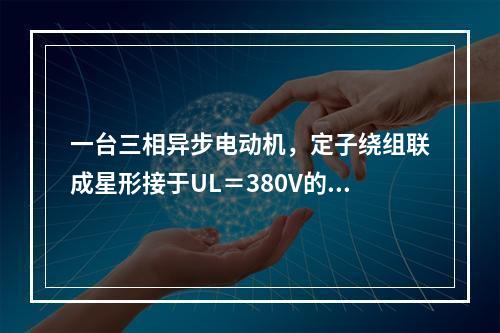 一台三相异步电动机，定子绕组联成星形接于UL＝380V的...